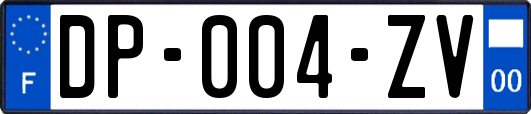 F
DP-004-ZV
00